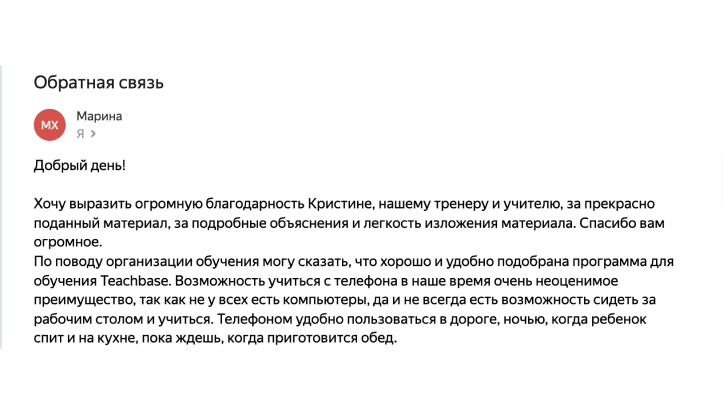 Обратная связь

МХ

Марина
Я >

Добрый день!

Хочу выразить огромную благодарность Кристине, нашему тренеру и учителю, за прекрасно поданный материал, за подробные объяснения и легкость изложения материала. Спасибо вам огромное.
По поводу организации обучения могу сказать, что хорошо и удобно подобрана программа для обучения Teachbase. Возможность учиться с телефона в наше время очень неоценимое преимущество, так как не у всех есть компьютеры, да и не всегда есть возможность сидеть за рабочим столом и учиться. Телефоном удобно пользоваться в дороге, ночью, когда ребенок спит и на кухне, пока ждешь, когда приготовится обед.